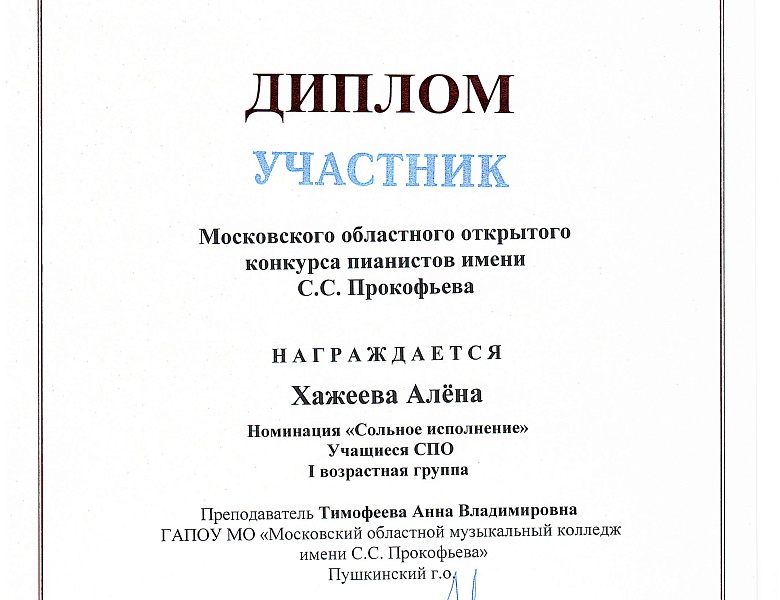 ДИПЛОМ

УЧАСТНИК

Московского областного открытого конкурса пианистов имени С.С. Прокофьева

НАГРАЖДАЕТСЯ

Хажеева Алёна

Номинация «Сольное исполнение»
Учащиеся СПО
I возрастная группа

Преподаватель Тимофеева Анна Владимировна
ГАПОУ МО «Московский областной музыкальный колледж имени С.С. Прокофьева»
Пушкинский г.о.